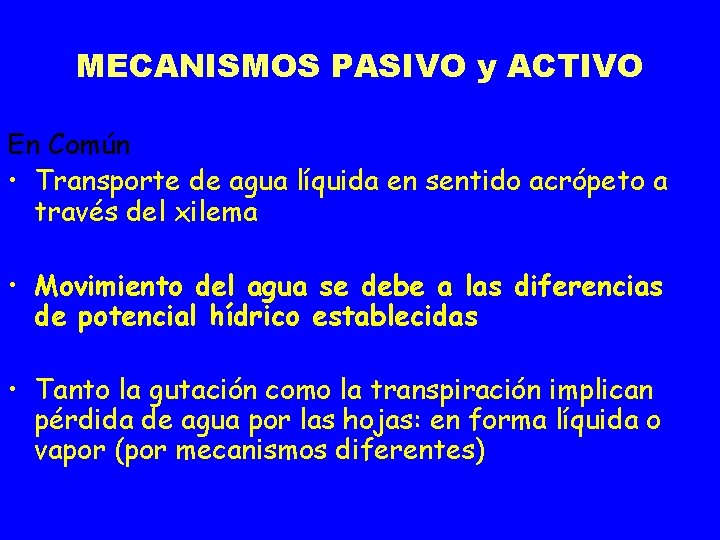 MECANISMOS PASIVO y ACTIVO

En Común

• Transporte de agua líquida en sentido acrópeto a través del xilema

• Movimiento del agua se debe a las diferencias de potencial hídrico establecidas

• Tanto la gutación como la transpiración implican pérdida de agua por las hojas: en forma líquida o vapor (por mecanismos diferentes)